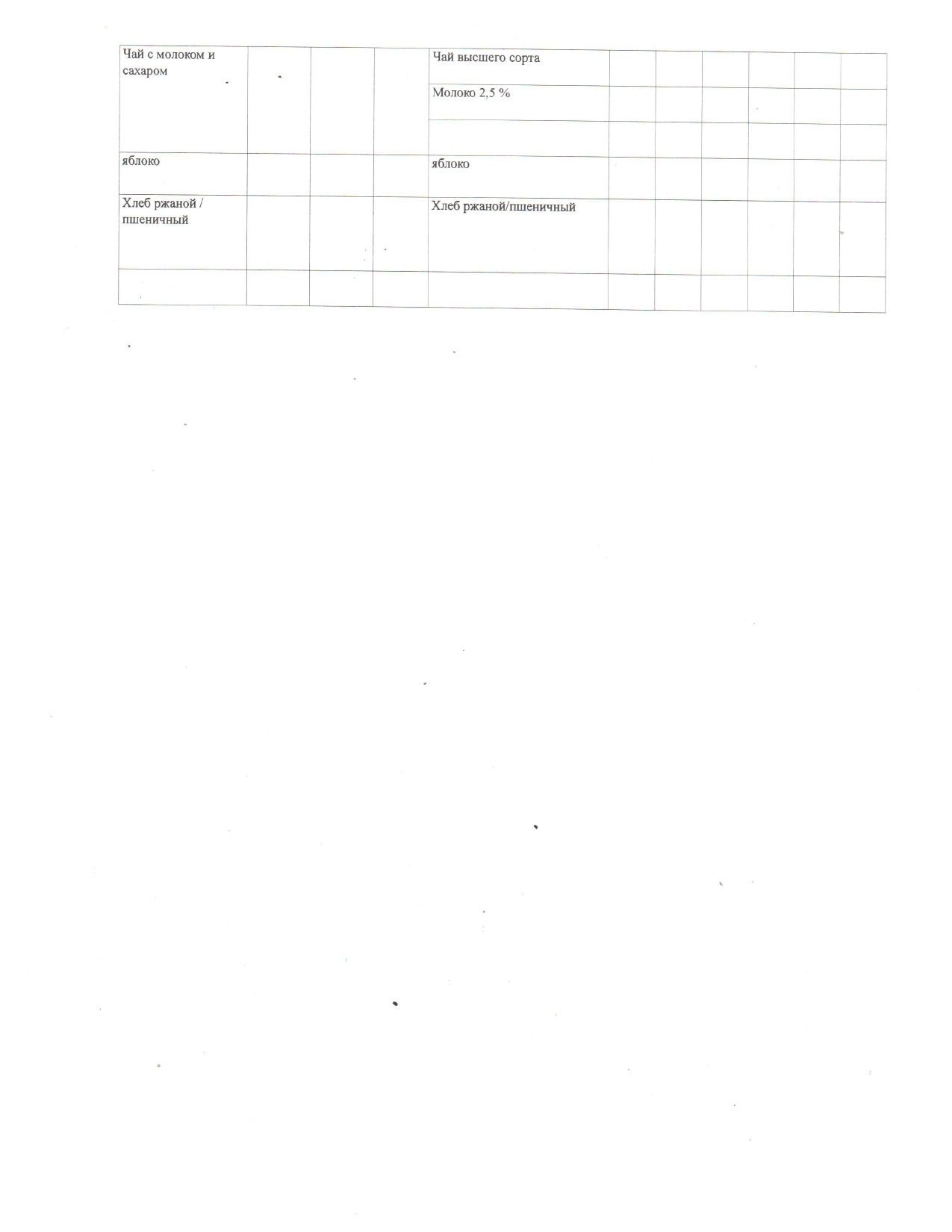 | Чай с молоком и сахаром | | | | Чай высшего сорта | | | | | | |
|---|---|---|---|---|---|---|---|---|---|---|
| | | | | Молоко 2,5 % | | | | | | |
| | | | | | | | | | | |
| яблоко | | | | яблоко | | | | | | |
| Хлеб ржаной / пшеничный | | | | Хлеб ржаной/пшеничный | | | | | | |
| | | | | | | | | | | |